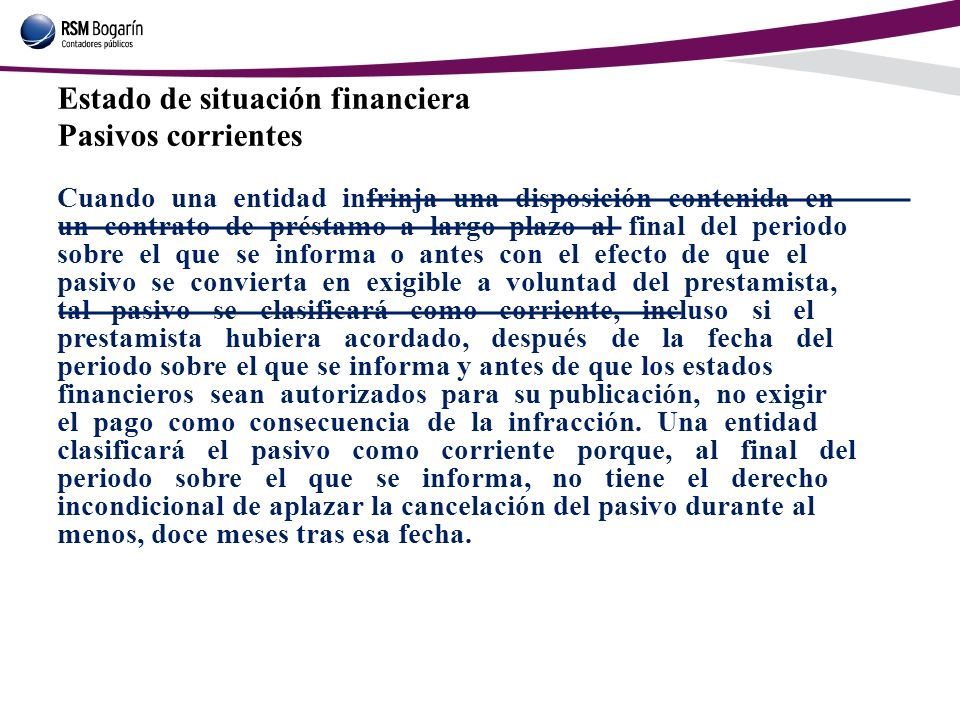 RSM Bogarín
Contadores públicos

Estado de situación financiera
Pasivos corrientes

Cuando una entidad infrinja una disposición contenida en un contrato de préstamo a largo plazo al final del periodo sobre el que se informa o antes con el efecto de que el pasivo se convierta en exigible a voluntad del prestamista, tal pasivo se clasificará como corriente, incluso si el prestamista hubiera acordado, después de la fecha del periodo sobre el que se informa y antes de que los estados financieros sean autorizados para su publicación, no exigir el pago como consecuencia de la infracción. Una entidad clasificará el pasivo como corriente porque, al final del periodo sobre el que se informa, no tiene el derecho incondicional de aplazar la cancelación del pasivo durante al menos, doce meses tras esa fecha.